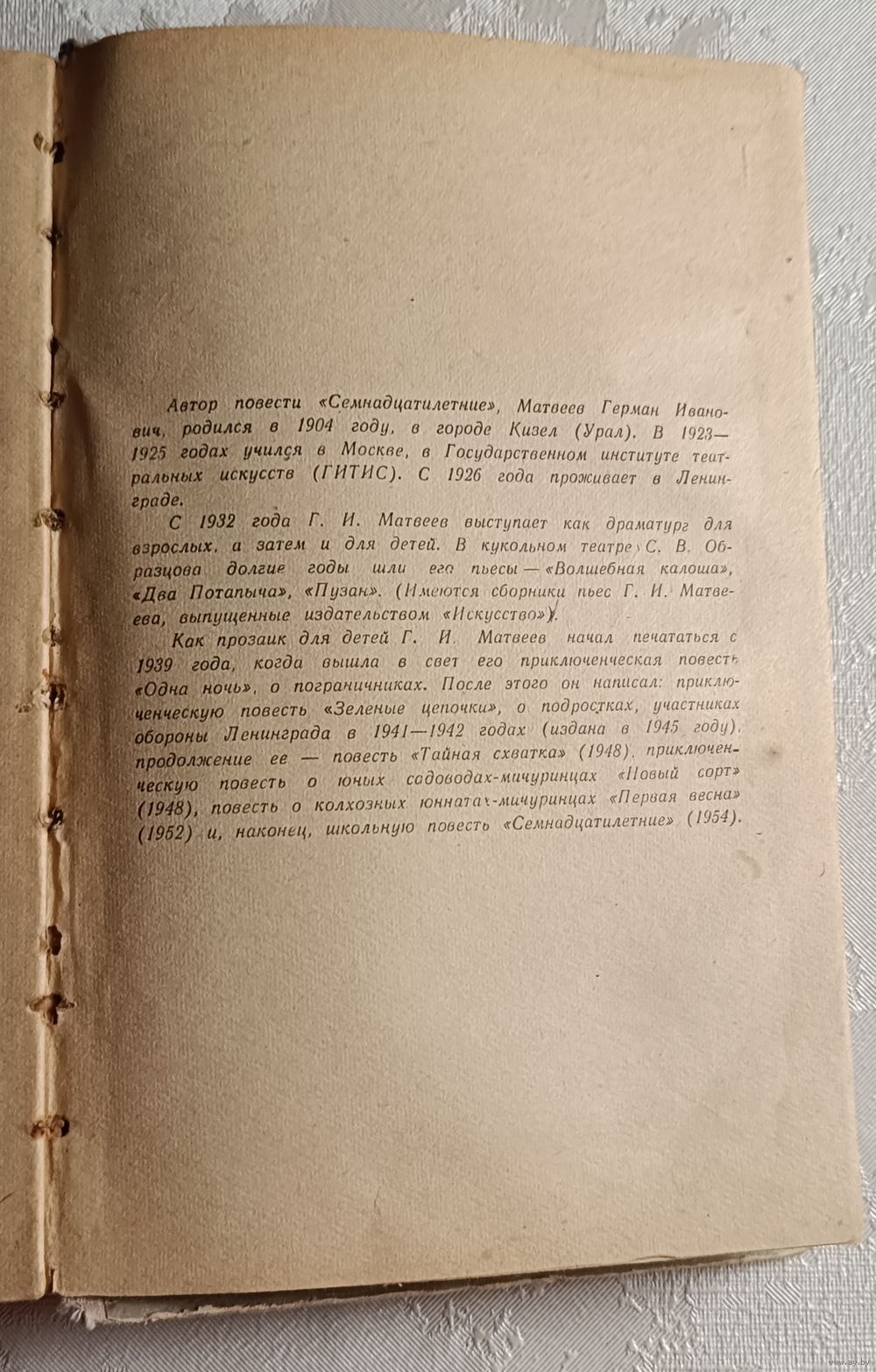 Автор повести «Семнадцатилетние», Матвеев Герман Иванович, родился в 1904 году, в городе Кизел (Урал). В 1923—1925 годах учился в Москве, в Государственном институте театральных искусств (ГИТИС). С 1926 года проживает в Ленинграде.

С 1932 года Г. И. Матвеев выступает как драматург для взрослых, а затем и для детей. В кукольном театре С. В. Образцова долгие годы шли его пьесы — «Волшебная калоша», «Два Потапыча», «Пузан». (Имеются сборники пьес Г. И. Матвеева, выпущенные издательством «Искусство»).

Как прозаик для детей Г. И. Матвеев начал печататься с 1939 года, когда вышла в свет его приключенческая повесть «Одна ночь», о пограничниках. После этого он написал: приключенческую повесть «Зеленые цепочки», о подростках, участниках обороны Ленинграда в 1941—1942 годах (издана в 1945 году), продолжение ее — повесть «Тайная схватка» (1948), приключенческую повесть о юных садоводах-мичуринцах «Новый сорт» (1948), повесть о колхозных юннатах-мичуринцах «Первая весна» (1952) и, наконец, школьную повесть «Семнадцатилетние» (1954).